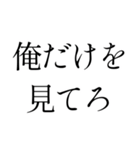 俺だけを
見てろ